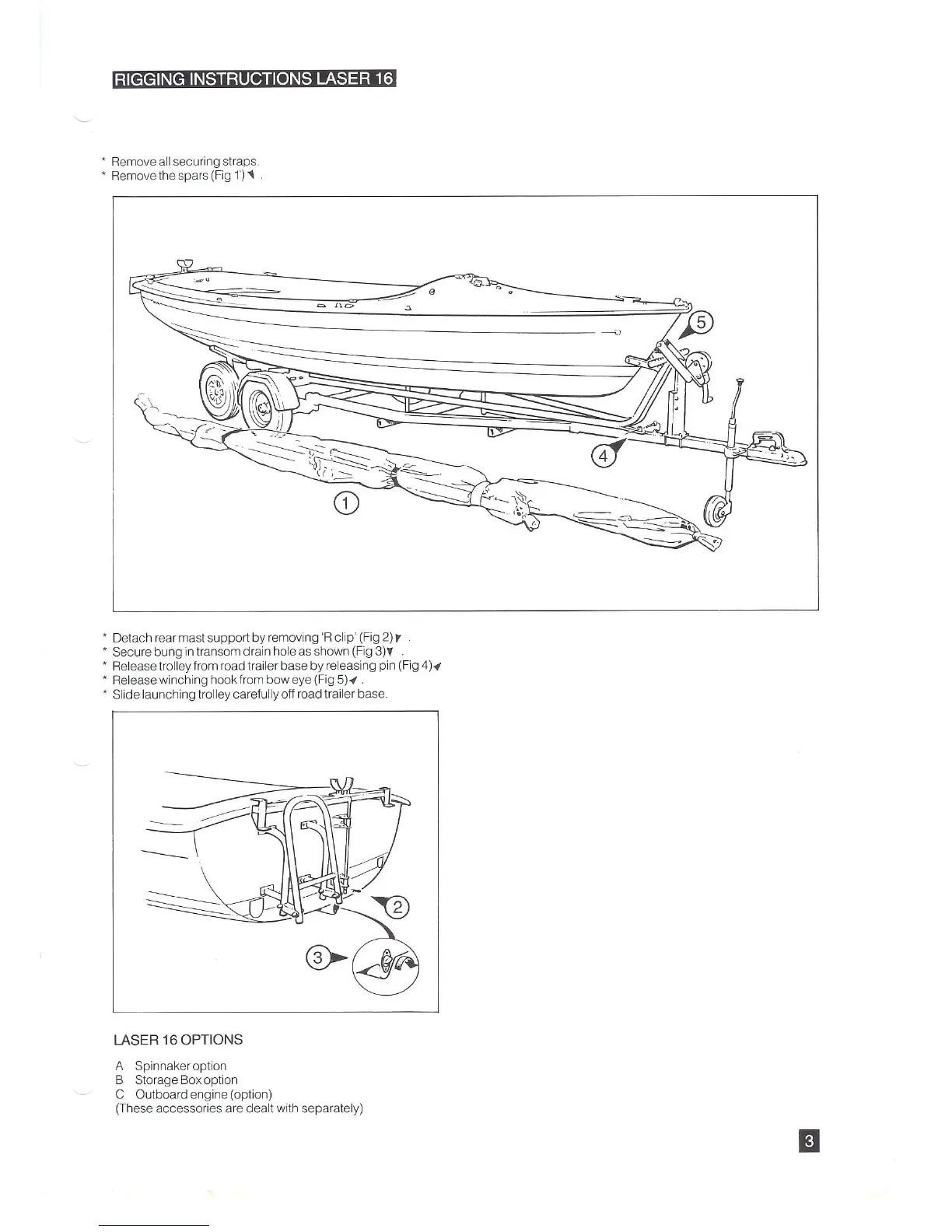 RIGGING INSTRUCTIONS LASER 16

* Remove all securing straps.
* Remove the spars (Fig 1) .

5

4

1

* Detach rear mast support by removing 'R clip' (Fig 2) .
* Secure bung in transom drain hole as shown (Fig 3) .
* Release trolley from road trailer base by releasing pin (Fig 4)
* Release winching hook from bow eye (Fig 5) .
* Slide launching trolley carefully off road trailer base.

2

3

LASER 16 OPTIONS

A Spinnaker option
B Storage Box option
C Outboard engine (option)
(These accessories are dealt with separately)

3